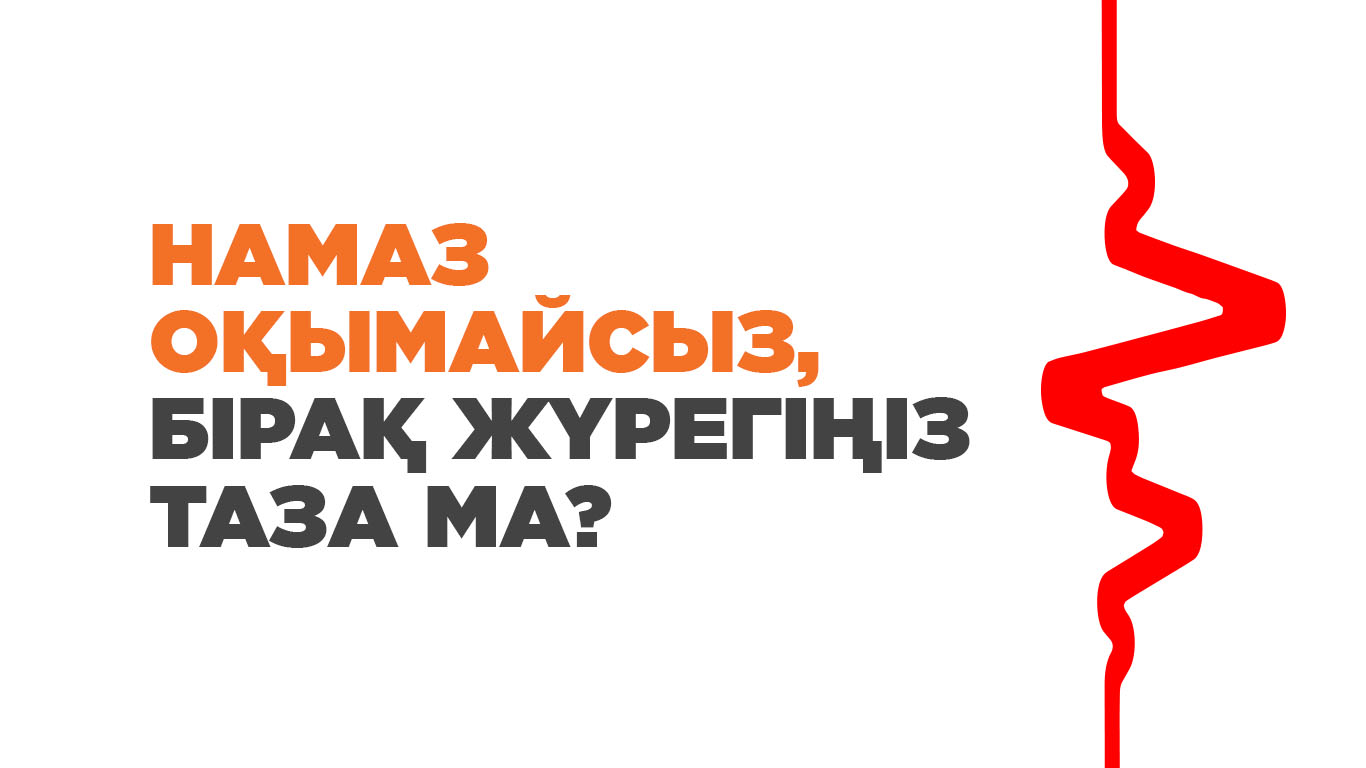 НАМАЗ ОҚЫМАЙСЫЗ, БІРАҚ ЖҮРЕГІҢІЗ ТАЗА МА?